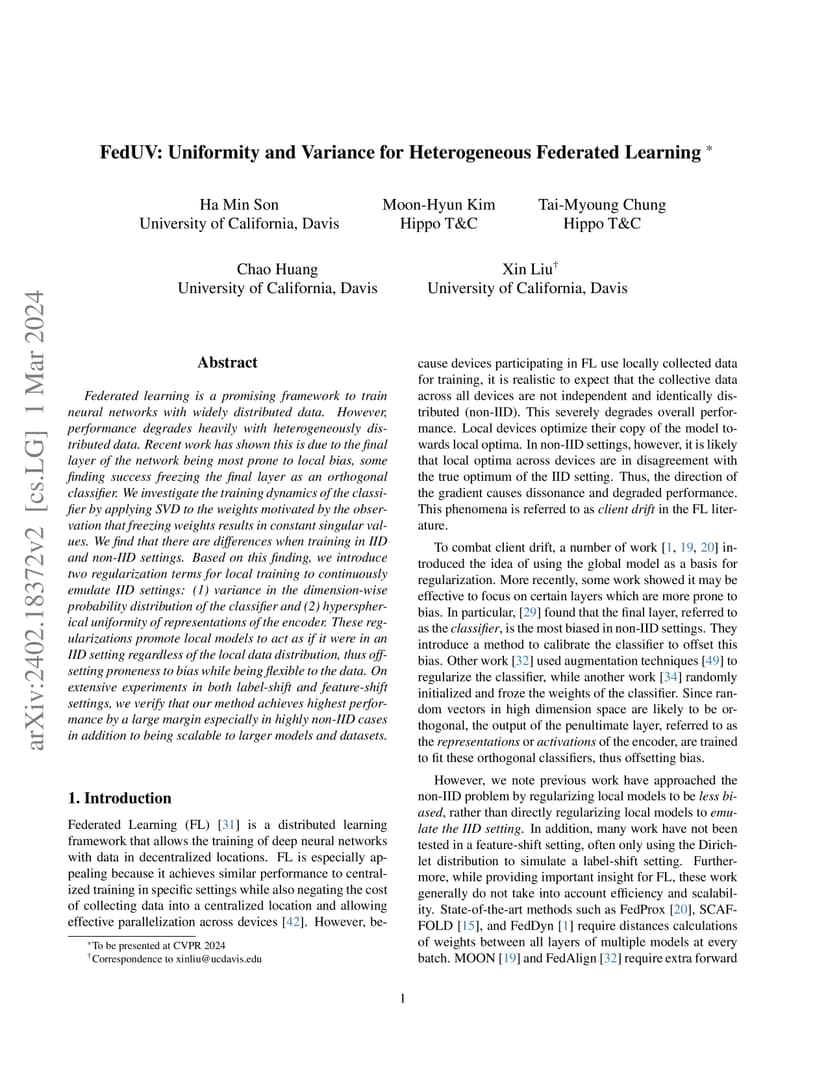 arXiv:2402.18372v2 [cs.LG] 1 Mar 2024

FedUV: Uniformity and Variance for Heterogeneous Federated Learning *

Ha Min Son
University of California, Davis

Moon-Hyun Kim
Hippo T&C

Tai-Myoung Chung
Hippo T&C

Chao Huang
University of California, Davis

Xin Liu†
University of California, Davis

Abstract

Federated learning is a promising framework to train neural networks with widely distributed data. However, performance degrades heavily with heterogeneously distributed data. Recent work has shown this is due to the final layer of the network being most prone to local bias, some finding success freezing the final layer as an orthogonal classifier. We investigate the training dynamics of the classifier by applying SVD to the weights motivated by the observation that freezing weights results in constant singular values. We find that there are differences when training in IID and non-IID settings. Based on this finding, we introduce two regularization terms for local training to continuously emulate IID settings: (1) variance in the dimension-wise probability distribution of the classifier and (2) hyperspherical uniformity of representations of the encoder. These regularizations promote local models to act as if it were in an IID setting regardless of the local data distribution, thus offsetting proneness to bias while being flexible to the data. On extensive experiments in both label-shift and feature-shift settings, we verify that our method achieves highest performance by a large margin especially in highly non-IID cases in addition to being scalable to larger models and datasets.

1. Introduction

Federated Learning (FL) [31] is a distributed learning framework that allows the training of deep neural networks with data in decentralized locations. FL is especially appealing because it achieves similar performance to centralized training in specific settings while also negating the cost of collecting data into a centralized location and allowing effective parallelization across devices [42]. However, because devices participating in FL use locally collected data for training, it is realistic to expect that the collective data across all devices are not independent and identically distributed (non-IID). This severely degrades overall performance. Local devices optimize their copy of the model towards local optima. In non-IID settings, however, it is likely that local optima across devices are in disagreement with the true optimum of the IID setting. Thus, the direction of the gradient causes dissonance and degraded performance. This phenomena is referred to as client drift in the FL literature.

To combat client drift, a number of work [1, 19, 20] introduced the idea of using the global model as a basis for regularization. More recently, some work showed it may be effective to focus on certain layers which are more prone to bias. In particular, [29] found that the final layer, referred to as the classifier, is the most biased in non-IID settings. They introduce a method to calibrate the classifier to offset this bias. Other work [32] used augmentation techniques [49] to regularize the classifier, while another work [34] randomly initialized and froze the weights of the classifier. Since random vectors in high dimension space are likely to be orthogonal, the output of the penultimate layer, referred to as the representations or activations of the encoder, are trained to fit these orthogonal classifiers, thus offsetting bias.

However, we note previous work have approached the non-IID problem by regularizing local models to be less biased, rather than directly regularizing local models to emulate the IID setting. In addition, many work have not been tested in a feature-shift setting, often only using the Dirichlet distribution to simulate a label-shift setting. Furthermore, while providing important insight for FL, these work generally do not take into account efficiency and scalability. State-of-the-art methods such as FedProx [20], SCAFFOLD [15], and FedDyn [1] require distances calculations of weights between all layers of multiple models at every batch. MOON [19] and FedAlign [32] require extra forward

*To be presented at CVPR 2024
†Correspondence to xinliu@ucdavis.edu

1